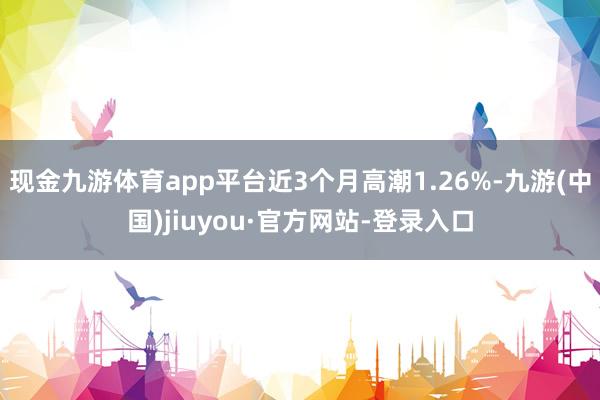 现金九游体育app平台近3个月高潮1.26%-九游(中国)jiuyou·官方网站-登录入口